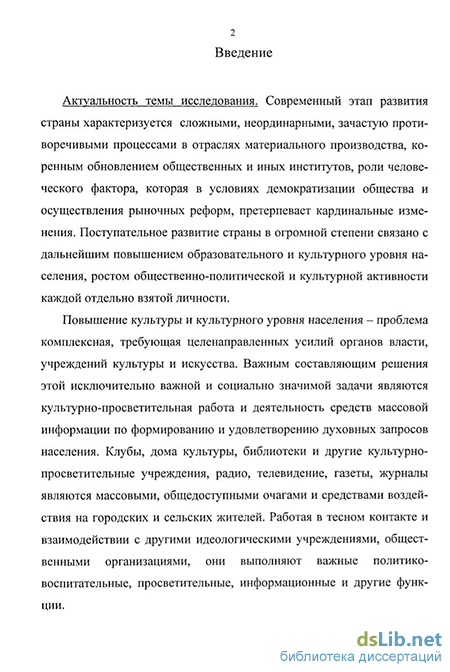 2

Введение

Актуальность темы исследования. Современный этап развития страны характеризуется сложными, неординарными, зачастую противоречивыми процессами в отраслях материального производства, коренным обновлением общественных и иных институтов, роли человеческого фактора, которая в условиях демократизации общества и осуществления рыночных реформ, претерпевает кардинальные изменения. Поступательное развитие страны в огромной степени связано с дальнейшим повышением образовательного и культурного уровня населения, ростом общественно-политической и культурной активности каждой отдельно взятой личности.

Повышение культуры и культурного уровня населения – проблема комплексная, требующая целенаправленных усилий органов власти, учреждений культуры и искусства. Важным составляющим решения этой исключительно важной и социально значимой задачи являются культурно-просветительная работа и деятельность средств массовой информации по формированию и удовлетворению духовных запросов населения. Клубы, дома культуры, библиотеки и другие культурно-просветительные учреждения, радио, телевидение, газеты, журналы являются массовыми, общедоступными очагами и средствами воздействия на городских и сельских жителей. Работая в тесном контакте и взаимодействии с другими идеологическими учреждениями, общественными организациями, они выполняют важные политико-воспитательные, просветительные, информационные и другие функции.

dsLib.net
библиотека диссертаций